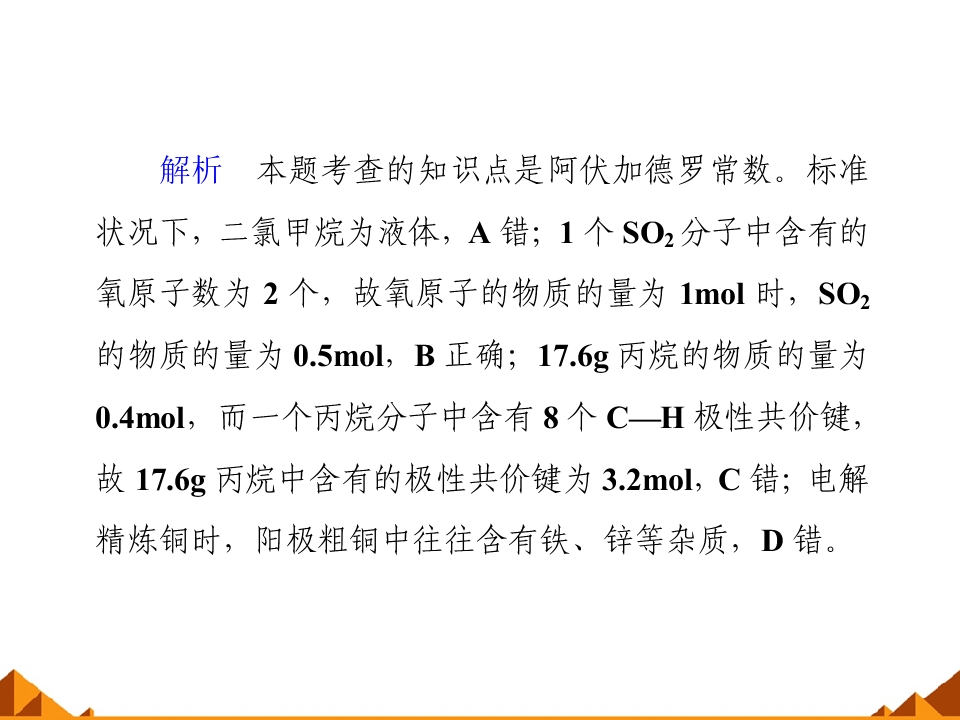 解析 本题考查的知识点是阿伏加德罗常数。标准状况下，二氯甲烷为液体，A错；1个$SO_2$分子中含有的氧原子数为2个，故氧原子的物质的量为1mol时，$SO_2$的物质的量为0.5mol，B正确；17.6g丙烷的物质的量为0.4mol，而一个丙烷分子中含有8个C—H极性共价键，故17.6g丙烷中含有的极性共价键为3.2mol，C错；电解精炼铜时，阳极粗铜中往往含有铁、锌等杂质，D错。